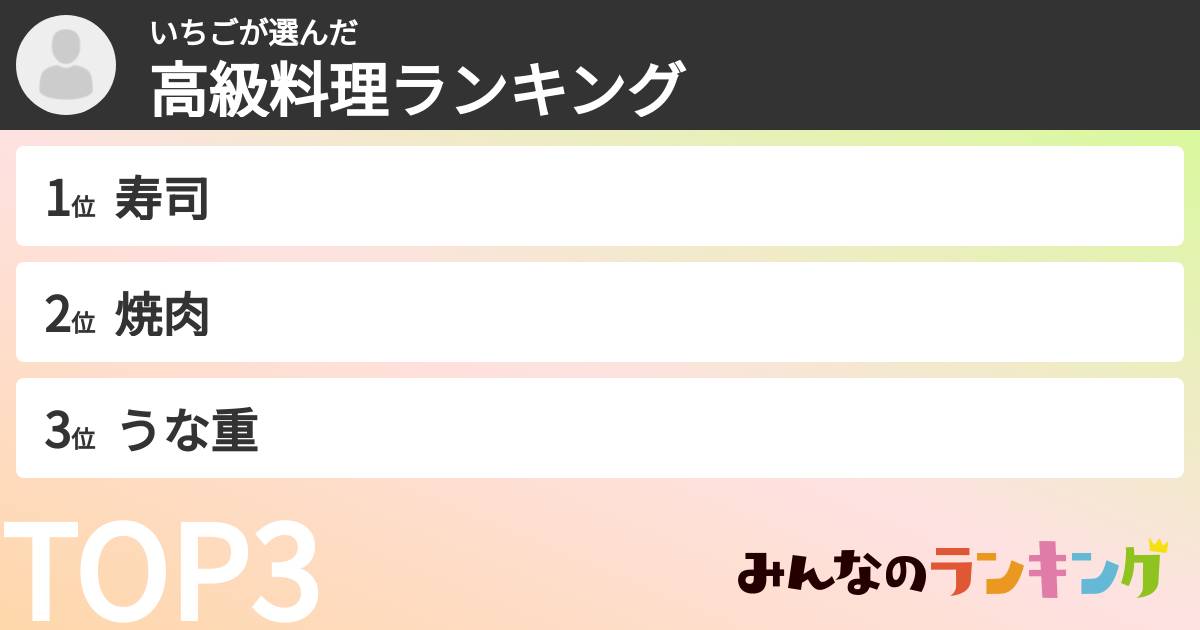 いちごが選んだ
高級料理ランキング

1位 寿司

2位 焼肉

3位 うな重

TOP3

みんなのランキング